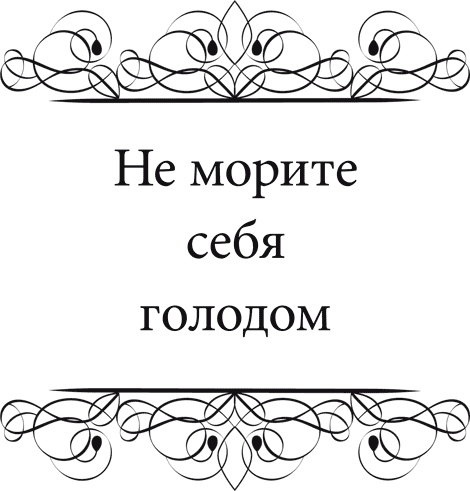 Не морите себя голодом